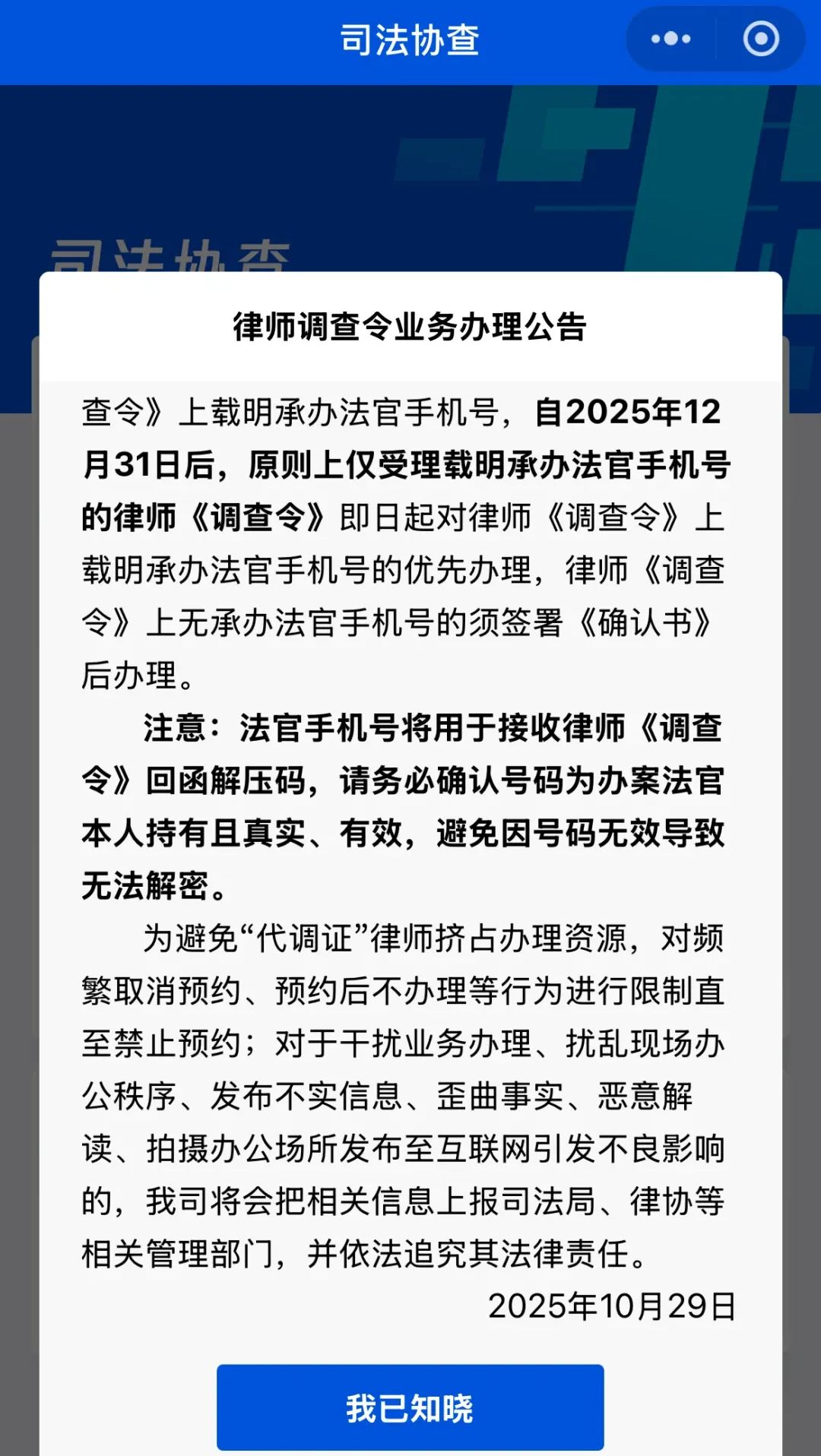 司法协查

司法协查

律师调查令业务办理公告

查令》上载明承办法官手机号，自2025年12月31日后，原则上仅受理载明承办法官手机号的律师《调查令》即日起对律师《调查令》上载明承办法官手机号的优先办理，律师《调查令》上无承办法官手机号的须签署《确认书》后办理。

注意：法官手机号将用于接收律师《调查令》回函解压码，请务必确认号码为办案法官本人持有且真实、有效，避免因号码无效导致无法解密。

为避免“代调证”律师挤占办理资源，对频繁取消预约、预约后不办理等行为进行限制直至禁止预约；对于干扰业务办理、扰乱现场办公秩序、发布不实信息、歪曲事实、恶意解读、拍摄办公场所发布至互联网引发不良影响的，我司将会把相关信息上报司法局、律协等相关管理部门，并依法追究其法律责任。

2025年10月29日

我已知晓